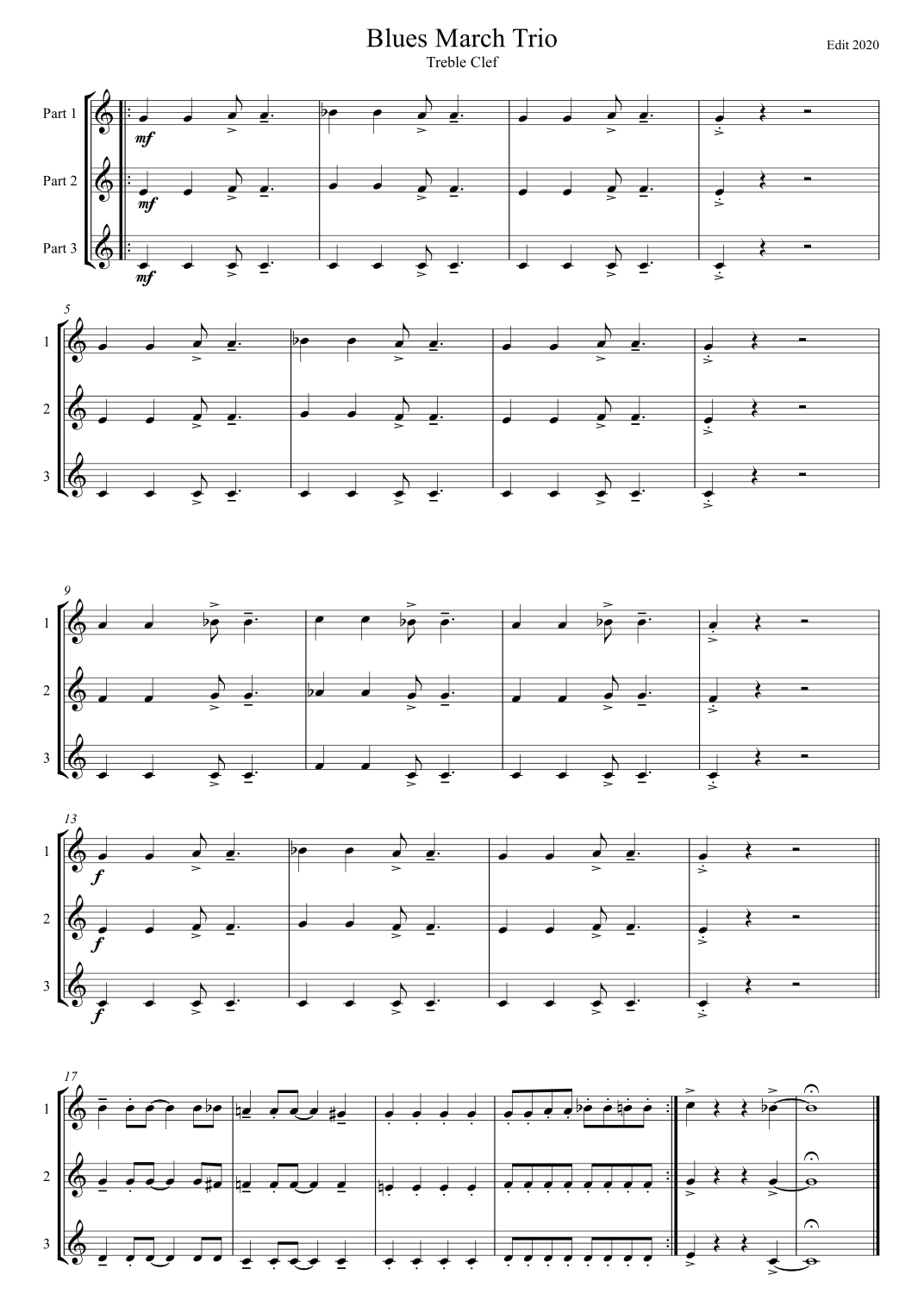 Blues March Trio

Treble Clef

Edit 2020

Part 1

Part 2

Part 3

mf

mf

mf

5

1

2

3

9

1

2

3

13

1

2

3

f

f

f

17

1

2

3